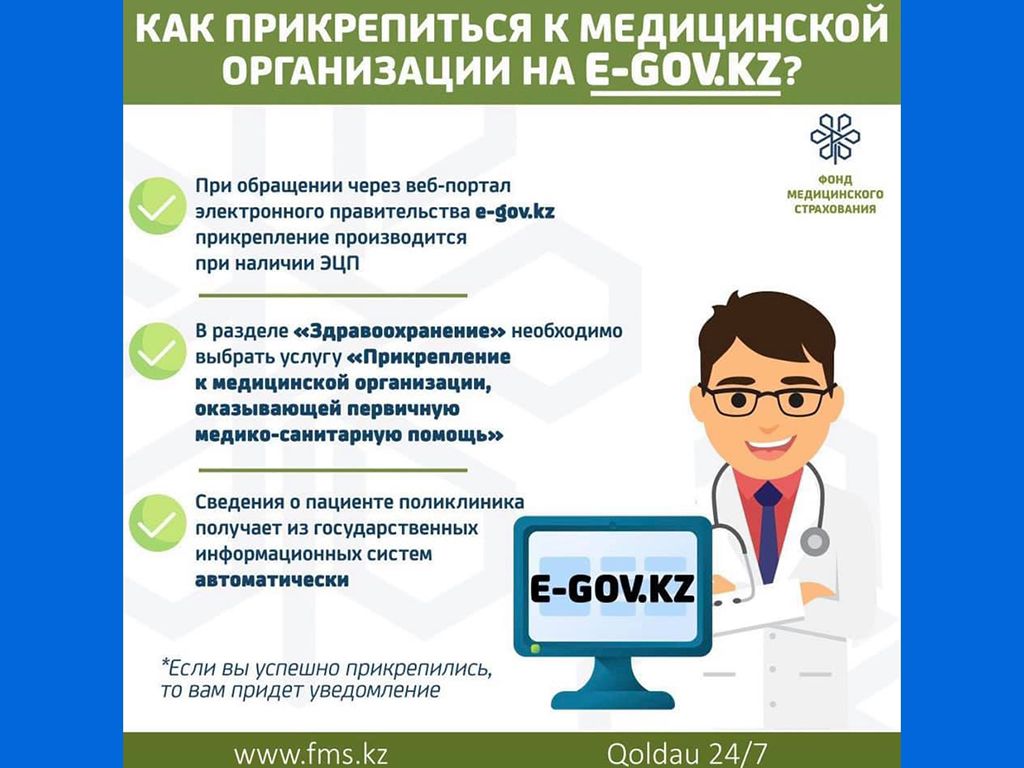 КАК ПРИКРЕПИТЬСЯ К МЕДИЦИНСКОЙ ОРГАНИЗАЦИИ НА E-GOV.KZ?

ФОНД МЕДИЦИНСКОГО СТРАХОВАНИЯ

При обращении через веб-портал электронного правительства e-gov.kz прикрепление производится при наличии ЭЦП

В разделе «Здравоохранение» необходимо выбрать услугу «Прикрепление к медицинской организации, оказывающей первичную медико-санитарную помощь»

Сведения о пациенте поликлиника получает из государственных информационных систем автоматически

E-GOV.KZ

*Если вы успешно прикрепились, то вам придет уведомление

www.fms.kz

Qoldau 24/7